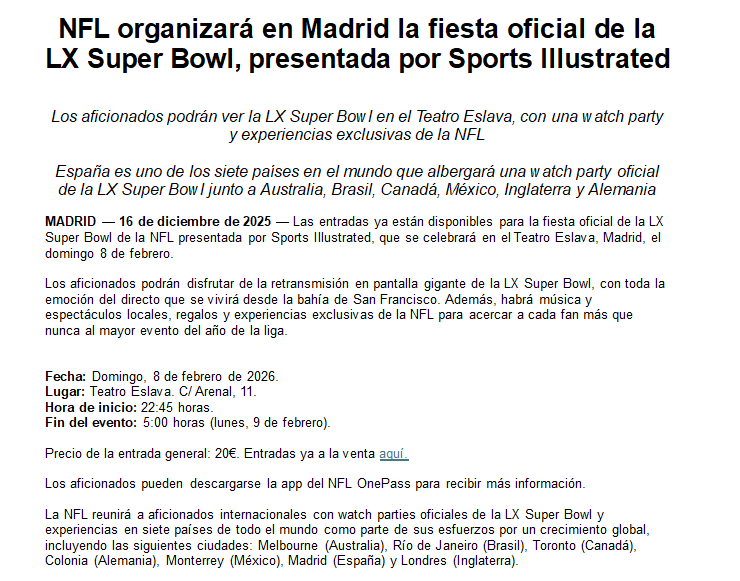 NFL organizará en Madrid la fiesta oficial de la LX Super Bowl, presentada por Sports Illustrated

Los aficionados podrán ver la LX Super Bowl en el Teatro Eslava, con una watch party y experiencias exclusivas de la NFL

España es uno de los siete países en el mundo que albergará una watch party oficial de la LX Super Bowl junto a Australia, Brasil, Canadá, México, Inglaterra y Alemania

MADRID — 16 de diciembre de 2025 — Las entradas ya están disponibles para la fiesta oficial de la LX Super Bowl de la NFL presentada por Sports Illustrated, que se celebrará en el Teatro Eslava, Madrid, el domingo 8 de febrero.

Los aficionados podrán disfrutar de la retransmisión en pantalla gigante de la LX Super Bowl, con toda la emoción del directo que se vivirá desde la bahía de San Francisco. Además, habrá música y espectáculos locales, regalos y experiencias exclusivas de la NFL para acercar a cada fan más que nunca al mayor evento del año de la liga.

Fecha: Domingo, 8 de febrero de 2026.
Lugar: Teatro Eslava. C/ Arenal, 11.
Hora de inicio: 22:45 horas.
Fin del evento: 5:00 horas (lunes, 9 de febrero).

Precio de la entrada general: 20€. Entradas ya a la venta aquí.

Los aficionados pueden descargarse la app del NFL OnePass para recibir más información.

La NFL reunirá a aficionados internacionales con watch parties oficiales de la LX Super Bowl y experiencias en siete países de todo el mundo como parte de sus esfuerzos por un crecimiento global, incluyendo las siguientes ciudades: Melbourne (Australia), Río de Janeiro (Brasil), Toronto (Canadá), Colonia (Alemania), Monterrey (México), Madrid (España) y Londres (Inglaterra).